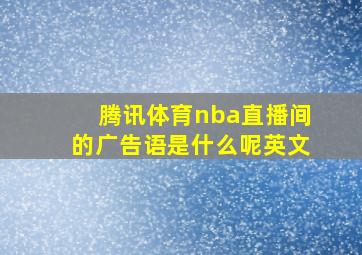 腾讯体育nba直播间的广告语是什么呢英文